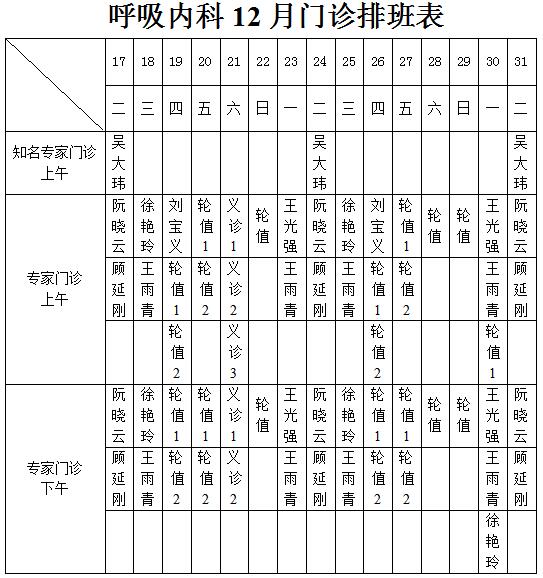 呼吸内科 12 月门诊排班表

| | 17 | 18 | 19 | 20 | 21 | 22 | 23 | 24 | 25 | 26 | 27 | 28 | 29 | 30 | 31 |
|---|---|---|---|---|---|---|---|---|---|---|---|---|---|---|---|
| | 二 | 三 | 四 | 五 | 六 | 日 | 一 | 二 | 三 | 四 | 五 | 六 | 日 | 一 | 二 |
| 知名专家门诊 上午 | 吴大玮 | | | | | | | 吴大玮 | | | | | | | 吴大玮 |
| 专家门诊 上午 | 阮晓云 | 徐艳玲 | 刘宝义 | 轮值1 | 义诊1 | 轮值 | 王光强 | 阮晓云 | 徐艳玲 | 刘宝义 | 轮值1 | 轮值 | 轮值 | 王光强 | 阮晓云 |
| | 顾延刚 | 王雨青 | 轮值1 | 轮值2 | 义诊2 | | 王雨青 | 顾延刚 | 王雨青 | 轮值1 | 轮值2 | | | 王雨青 | 顾延刚 |
| | | | 轮值2 | | 义诊3 | | | | | 轮值2 | | | | 轮值1 | |
| 专家门诊 下午 | 阮晓云 | 徐艳玲 | 轮值1 | 轮值1 | 义诊1 | 轮值 | 王光强 | 阮晓云 | 徐艳玲 | 轮值1 | 轮值1 | 轮值 | 轮值 | 王光强 | 阮晓云 |
| | 顾延刚 | 王雨青 | 轮值2 | 轮值2 | 义诊2 | | 王雨青 | 顾延刚 | 王雨青 | 轮值2 | 轮值2 | | | 王雨青 | 顾延刚 |
| | | | | | | | | | | | | | | 徐艳玲 | |